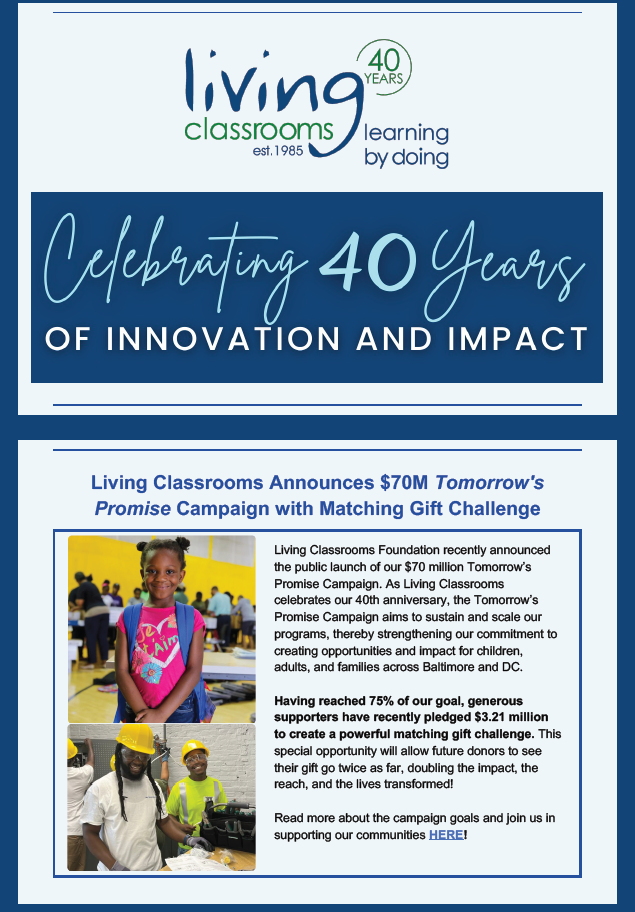 living
classrooms
est.1985
40 YEARS
learning
by doing

Celebrating 40 Years
OF INNOVATION AND IMPACT

Living Classrooms Announces $70M Tomorrow's Promise Campaign with Matching Gift Challenge

Living Classrooms Foundation recently announced the public launch of our $70 million Tomorrow's Promise Campaign. As Living Classrooms celebrates our 40th anniversary, the Tomorrow's Promise Campaign aims to sustain and scale our programs, thereby strengthening our commitment to creating opportunities and impact for children, adults, and families across Baltimore and DC.

Having reached 75% of our goal, generous supporters have recently pledged $3.21 million to create a powerful matching gift challenge. This special opportunity will allow future donors to see their gift go twice as far, doubling the impact, the reach, and the lives transformed!

Read more about the campaign goals and join us in supporting our communities HERE!